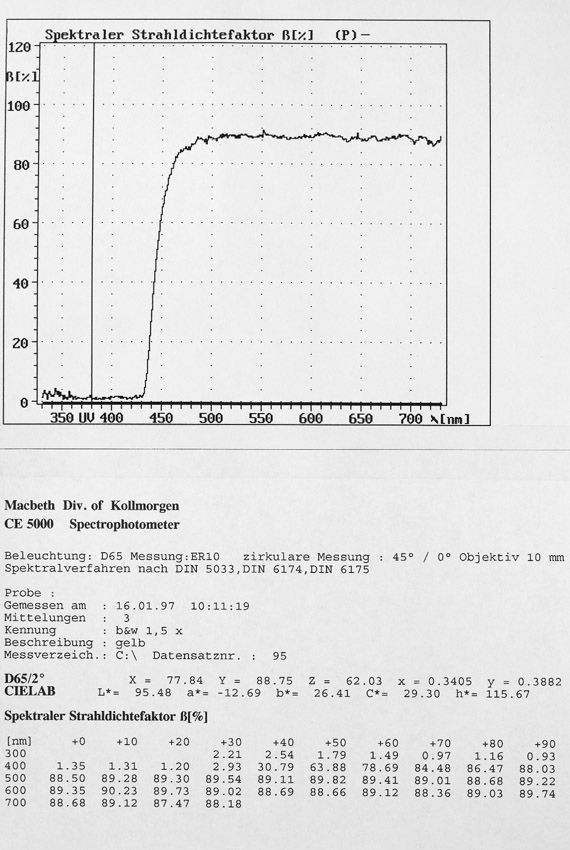 Spektraler Strahldichtefaktor ß[%] (P)-

120
ß[%]
100
80
60
40
20
0
350 UV 400 450 500 550 600 650 700 λ[nm]

Macbeth Div. of Kollmorgen
CE 5000 Spectrophotometer

Beleuchtung: D65 Messung:ER10 zirkulare Messung : 45° / 0° Objektiv 10 mm
Spektralverfahren nach DIN 5033,DIN 6174,DIN 6175

Probe :
Gemessen am : 16.01.97 10:11:19
Mittelungen : 3
Kennung : b&w 1,5 x
Beschreibung : gelb
Messverzeich.: C:\ Datensatznr. : 95

D65/2° X = 77.84 Y = 88.75 Z = 62.03 x = 0.3405 y = 0.3882
CIELAB L*= 95.48 a*= -12.69 b*= 26.41 C*= 29.30 h*= 115.67

Spektraler Strahldichtefaktor ß[%]

| [nm] | +0 | +10 | +20 | +30 | +40 | +50 | +60 | +70 | +80 | +90 |
|---|---|---|---|---|---|---|---|---|---|---|
| 300 | | | | 2.21 | 2.54 | 1.79 | 1.49 | 0.97 | 1.16 | 0.93 |
| 400 | 1.35 | 1.31 | 1.20 | 2.93 | 30.79 | 63.88 | 78.69 | 84.48 | 86.47 | 88.03 |
| 500 | 88.50 | 89.28 | 89.30 | 89.54 | 89.11 | 89.82 | 89.41 | 89.01 | 88.68 | 89.22 |
| 600 | 89.35 | 90.23 | 89.73 | 89.02 | 88.69 | 88.66 | 89.12 | 88.36 | 89.03 | 89.74 |
| 700 | 88.68 | 89.12 | 87.47 | 88.18 | | | | | | |